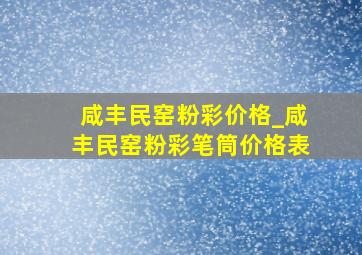 咸丰民窑粉彩价格_咸丰民窑粉彩笔筒价格表